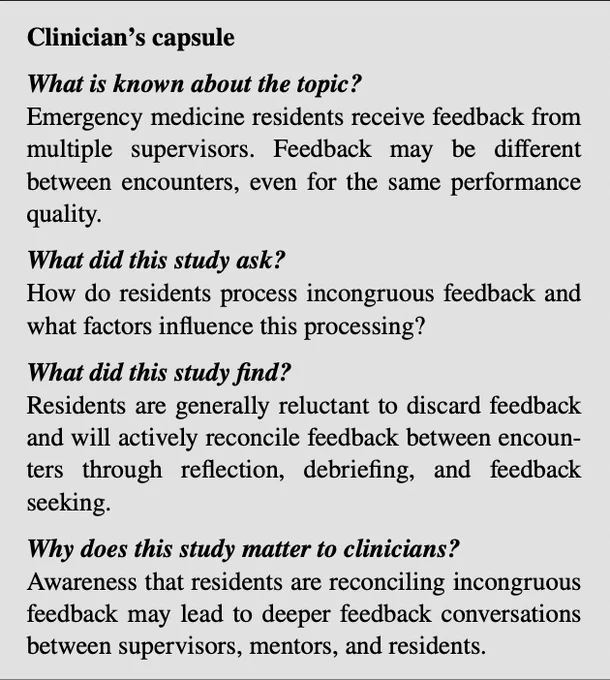 Clinician's capsule

What is known about the topic?
Emergency medicine residents receive feedback from multiple supervisors. Feedback may be different between encounters, even for the same performance quality.

What did this study ask?
How do residents process incongruous feedback and what factors influence this processing?

What did this study find?
Residents are generally reluctant to discard feedback and will actively reconcile feedback between encounters through reflection, debriefing, and feedback seeking.

Why does this study matter to clinicians?
Awareness that residents are reconciling incongruous feedback may lead to deeper feedback conversations between supervisors, mentors, and residents.